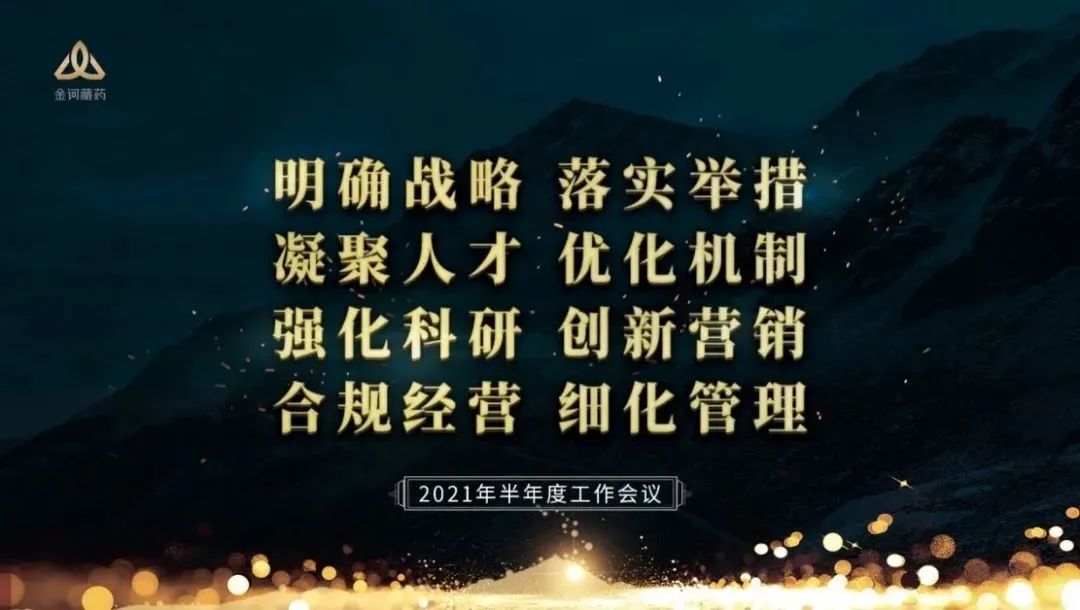 金诃藏药

明确战略 落实举措
凝聚人才 优化机制
强化科研 创新营销
合规经营 细化管理

2021年半年度工作会议